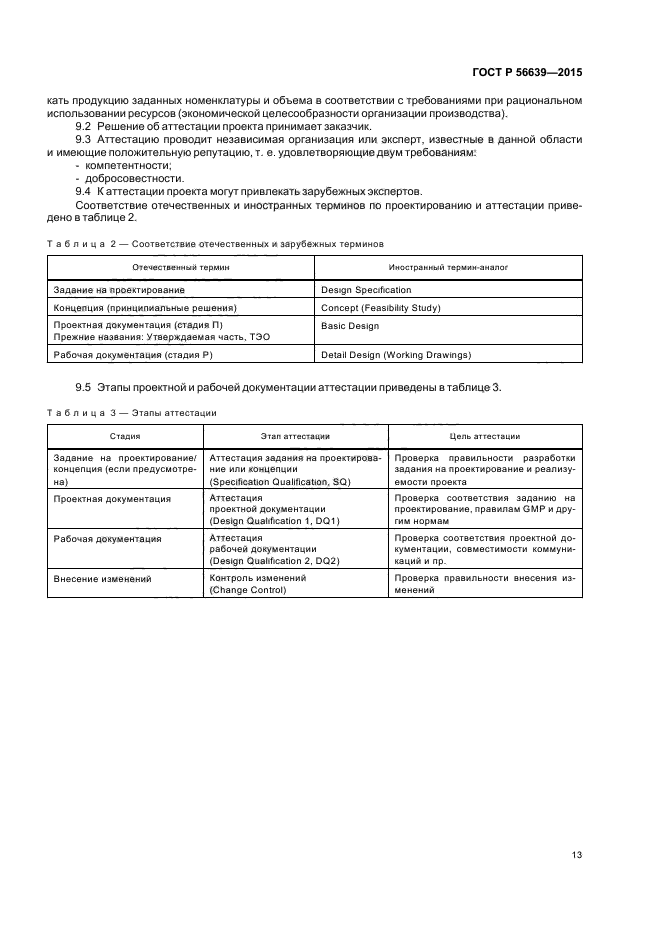 ГОСТ Р 56639—2015

кать продукцию заданных номенклатуры и объема в соответствии с требованиями при рациональном использовании ресурсов (экономической целесообразности организации производства).

9.2 Решение об аттестации проекта принимает заказчик.

9.3 Аттестацию проводит независимая организация или эксперт, известные в данной области и имеющие положительную репутацию, т. е. удовлетворяющие двум требованиям:

- компетентности;
- добросовестности.

9.4 К аттестации проекта могут привлекать зарубежных экспертов.

Соответствие отечественных и иностранных терминов по проектированию и аттестации приведено в таблице 2.

Таблица 2 — Соответствие отечественных и зарубежных терминов

| Отечественный термин | Иностранный термин-аналог |
|---|---|
| Задание на проектирование | Design Specification |
| Концепция (принципиальные решения) | Concept (Feasibility Study) |
| Проектная документация (стадия П) Прежние названия: Утверждаемая часть, ТЭО | Basic Design |
| Рабочая документация (стадия Р) | Detail Design (Working Drawings) |

9.5 Этапы проектной и рабочей документации аттестации приведены в таблице 3.

Таблица 3 — Этапы аттестации

| Стадия | Этап аттестации | Цель аттестации |
|---|---|---|
| Задание на проектирование/ концепция (если предусмотрена) | Аттестация задания на проектирование или концепции (Specification Qualification, SQ) | Проверка правильности разработки задания на проектирование и реализуемости проекта |
| Проектная документация | Аттестация проектной документации (Design Qualification 1, DQ1) | Проверка соответствия заданию на проектирование, правилам GMP и другим нормам |
| Рабочая документация | Аттестация рабочей документации (Design Qualification 2, DQ2) | Проверка соответствия проектной документации, совместимости коммуникаций и пр. |
| Внесение изменений | Контроль изменений (Change Control) | Проверка правильности внесения изменений |

13